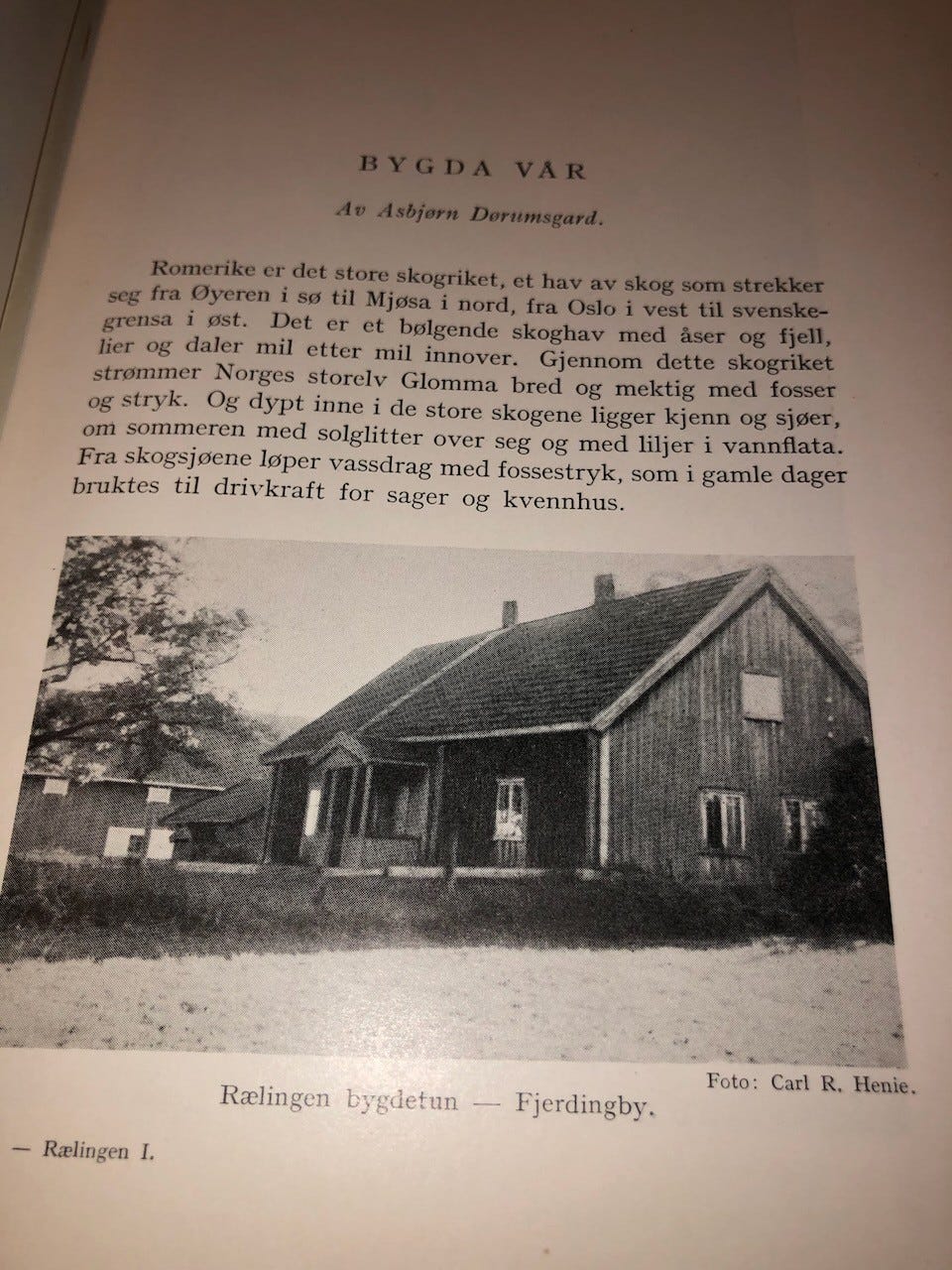 BYGDA VÅR

Av Asbjørn Dørumsgard.

Romerike er det store skogriket, et hav av skog som strekker seg fra Øyeren i sø til Mjøsa i nord, fra Oslo i vest til svenskegrensa i øst. Det er et bølgende skoghav med åser og fjell, lier og daler mil etter mil innover. Gjennom dette skogriket strømmer Norges storelv Glomma bred og mektig med fosser og stryk. Og dypt inne i de store skogene ligger kjenn og sjøer, om sommeren med solglitter over seg og med liljer i vannflata. Fra skogsjøene løper vassdrag med fossestryk, som i gamle dager bruktes til drivkraft for sager og kvennhus.

Foto: Carl R. Henie.

Rælingen bygdetun — Fjerdingby.

— Rælingen I.